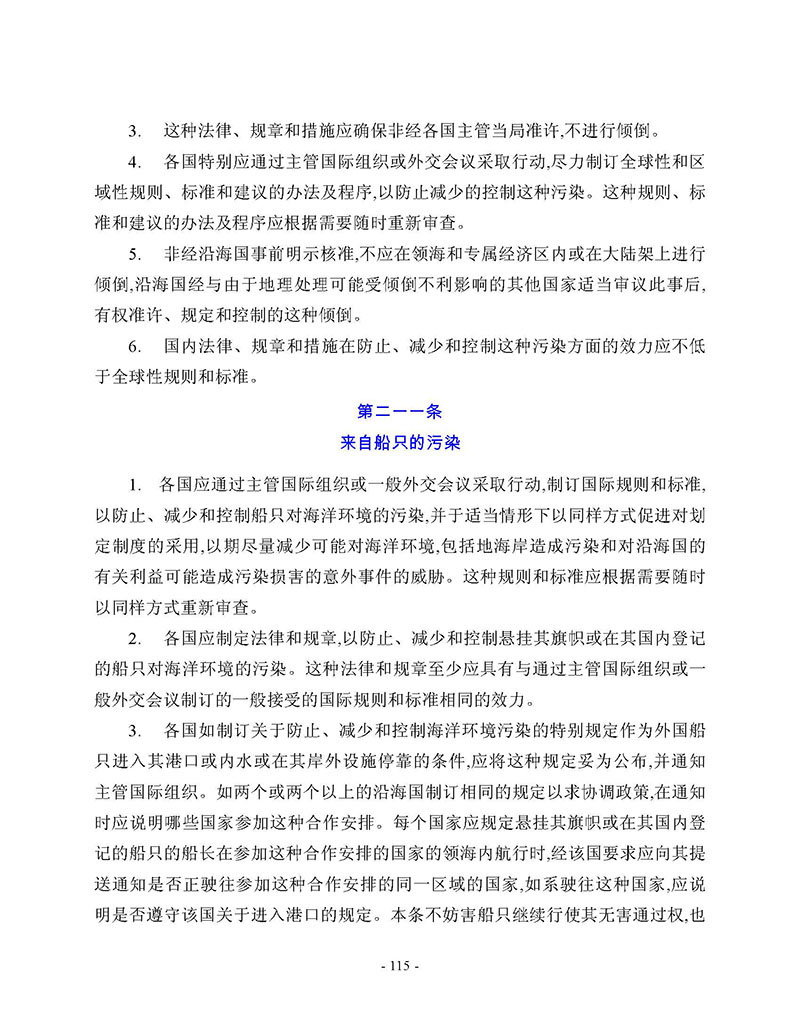 3. 这种法律、规章和措施应确保非经各国主管当局准许,不进行倾倒。

4. 各国特别应通过主管国际组织或外交会议采取行动,尽力制订全球性和区域性规则、标准和建议的办法及程序,以防止减少的控制这种污染。这种规则、标准和建议的办法及程序应根据需要随时重新审查。

5. 非经沿海国事前明示核准,不应在领海和专属经济区内或在大陆架上进行倾倒,沿海国经与由于地理处理可能受倾倒不利影响的其他国家适当审议此事后,有权准许、规定和控制的这种倾倒。

6. 国内法律、规章和措施在防止、减少和控制这种污染方面的效力应不低于全球性规则和标准。

第二一一条

来自船只的污染

1. 各国应通过主管国际组织或一般外交会议采取行动,制订国际规则和标准,以防止、减少和控制船只对海洋环境的污染,并于适当情形下以同样方式促进对划定制度的采用,以期尽量减少可能对海洋环境,包括地海岸造成污染和对沿海国的有关利益可能造成污染损害的意外事件的威胁。这种规则和标准应根据需要随时以同样方式重新审查。

2. 各国应制定法律和规章,以防止、减少和控制悬挂其旗帜或在其国内登记的船只对海洋环境的污染。这种法律和规章至少应具有与通过主管国际组织或一般外交会议制订的一般接受的国际规则和标准相同的效力。

3. 各国如制订关于防止、减少和控制海洋环境污染的特别规定作为外国船只进入其港口或内水或在其岸外设施停靠的条件,应将这种规定妥为公布,并通知主管国际组织。如两个或两个以上的沿海国制订相同的规定以求协调政策,在通知时应说明哪些国家参加这种合作安排。每个国家应规定悬挂其旗帜或在其国内登记的船只的船长在参加这种合作安排的国家的领海内航行时,经该国要求应向其提送通知是否正驶往参加这种合作安排的同一区域的国家,如系驶往这种国家,应说明是否遵守该国关于进入港口的规定。本条不妨害船只继续行使其无害通过权,也

- 115 -